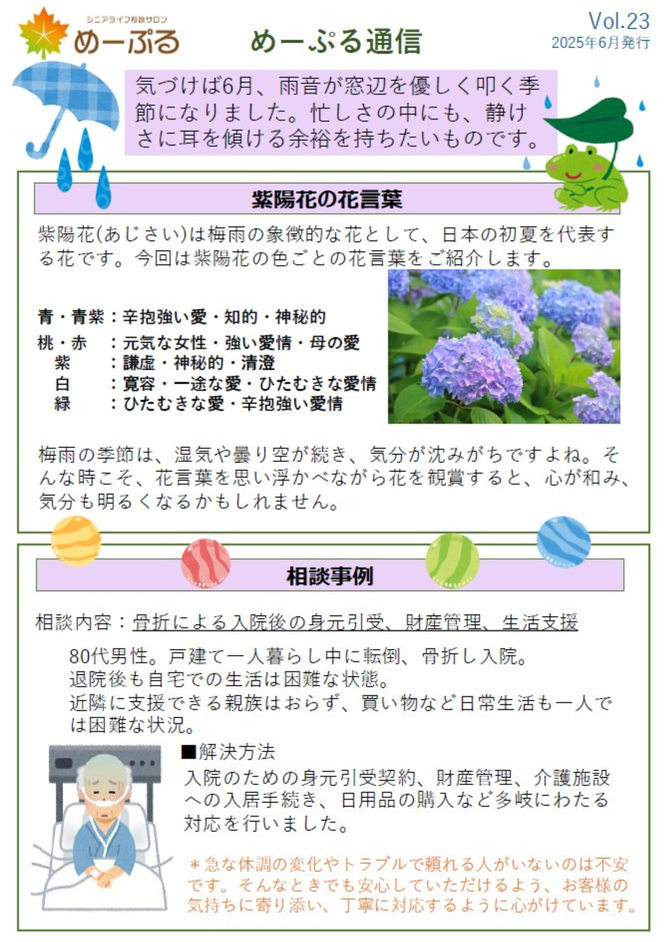 シニアライフ相談サロン
めーぷる

めーぷる通信

Vol.23
2025年6月発行

気づけば6月、雨音が窓辺を優しく叩く季節になりました。忙しさの中にも、静けさに耳を傾ける余裕を持ちたいものです。

紫陽花の花言葉

紫陽花(あじさい)は梅雨の象徴的な花として、日本の初夏を代表する花です。今回は紫陽花の色ごとの花言葉をご紹介します。

青・青紫：辛抱強い愛・知的・神秘的
桃・赤　：元気な女性・強い愛情・母の愛
紫　：謙虚・神秘的・清澄
白　：寛容・一途な愛・ひたむきな愛情
緑　：ひたむきな愛・辛抱強い愛情

梅雨の季節は、湿気や曇り空が続き、気分が沈みがちですよね。そんな時こそ、花言葉を思い浮かべながら花を観賞すると、心が和み、気分も明るくなるかもしれません。

相談事例

相談内容：骨折による入院後の身元引受、財産管理、生活支援

80代男性。戸建て一人暮らし中に転倒、骨折し入院。
退院後も自宅での生活は困難な状態。
近隣に支援できる親族はおらず、買い物など日常生活も一人では困難な状況。

■解決方法
入院のための身元引受契約、財産管理、介護施設への入居手続き、日用品の購入など多岐にわたる対応を行いました。

＊急な体調の変化やトラブルで頼れる人がいないのは不安です。そんなときでも安心していただけるよう、お客様の気持ちに寄り添い、丁寧に対応するように心がけています。